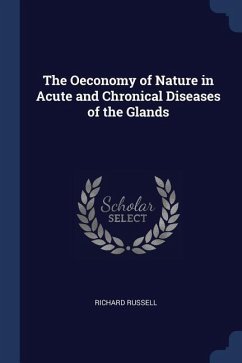 The Oeconomy of Nature in Acute and Chronical Diseases of the Glands

Scholar
SELECT

RICHARD RUSSELL